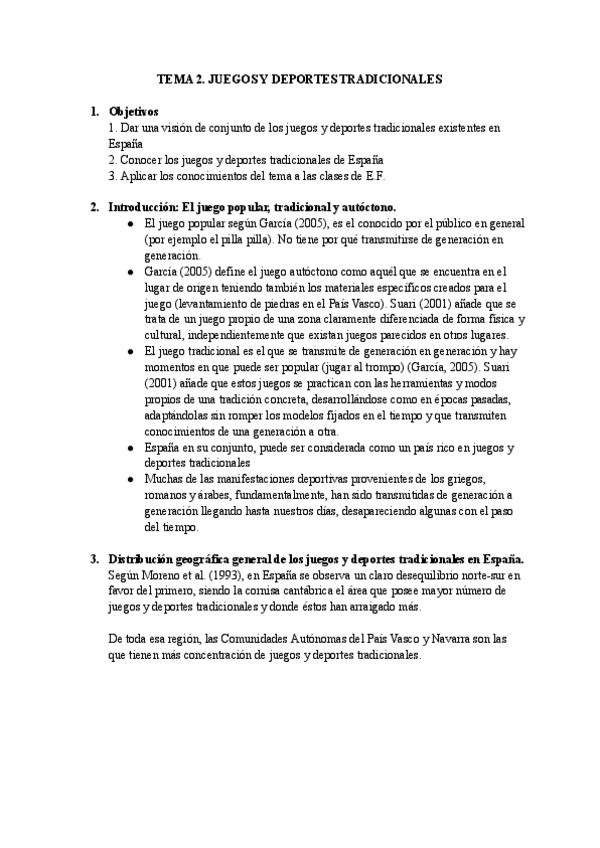 TEMA 2. JUEGOS Y DEPORTES TRADICIONALES

1. Objetivos
1. Dar una visión de conjunto de los juegos y deportes tradicionales existentes en España
2. Conocer los juegos y deportes tradicionales de España
3. Aplicar los conocimientos del tema a las clases de E.F.

2. Introducción: El juego popular, tradicional y autóctono.
● El juego popular según García (2005), es el conocido por el público en general (por ejemplo el pilla pilla). No tiene por qué transmitirse de generación en generación.
● García (2005) define el juego autóctono como aquél que se encuentra en el lugar de origen teniendo también los materiales específicos creados para el juego (levantamiento de piedras en el País Vasco). Suari (2001) añade que se trata de un juego propio de una zona claramente diferenciada de forma física y cultural, independientemente que existan juegos parecidos en otros lugares.
● El juego tradicional es el que se transmite de generación en generación y hay momentos en que puede ser popular (jugar al trompo) (García, 2005). Suari (2001) añade que estos juegos se practican con las herramientas y modos propios de una tradición concreta, desarrollándose como en épocas pasadas, adaptándolas sin romper los modelos fijados en el tiempo y que transmiten conocimientos de una generación a otra.
● España en su conjunto, puede ser considerada como un país rico en juegos y deportes tradicionales
● Muchas de las manifestaciones deportivas provenientes de los griegos, romanos y árabes, fundamentalmente, han sido transmitidas de generación a generación llegando hasta nuestros días, desapareciendo algunas con el paso del tiempo.

3. Distribución geográfica general de los juegos y deportes tradicionales en España.
Según Moreno et al. (1993), en España se observa un claro desequilibrio norte-sur en favor del primero, siendo la cornisa cantábrica el área que posee mayor número de juegos y deportes tradicionales y donde éstos han arraigado más.

De toda esa región, las Comunidades Autónomas del País Vasco y Navarra son las que tienen más concentración de juegos y deportes tradicionales.